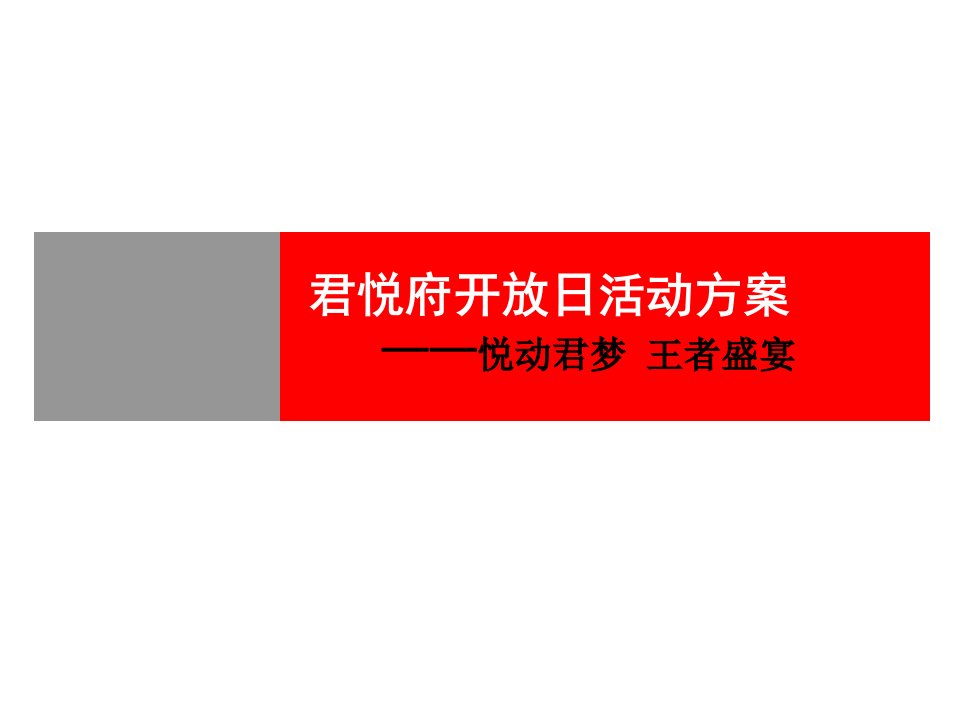 君悦府开放日活动方案
——悦动君梦 王者盛宴